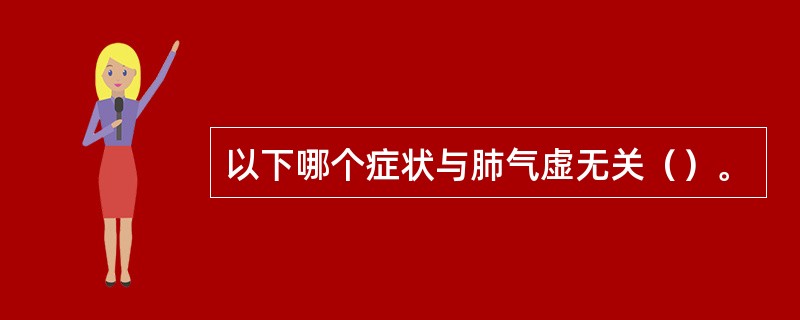 以下哪个症状与肺气虚无关（）。